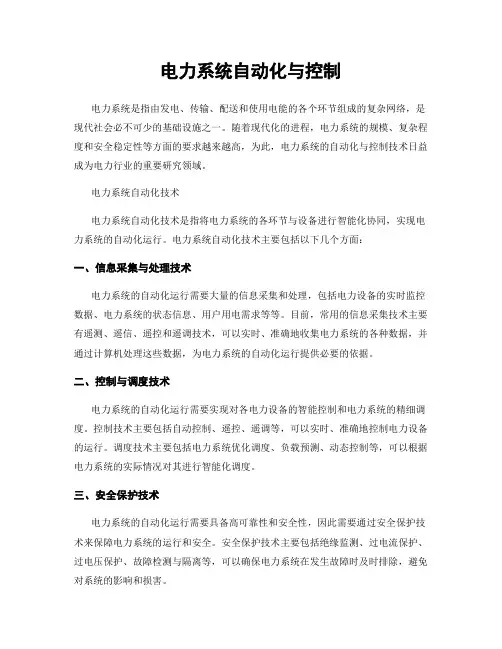 电力系统自动化与控制

电力系统是指由发电、传输、配送和使用电能的各个环节组成的复杂网络，是现代社会必不可少的基础设施之一。随着现代化的进程，电力系统的规模、复杂程度和安全稳定性等方面的要求越来越高，为此，电力系统的自动化与控制技术日益成为电力行业的重要研究领域。

电力系统自动化技术

电力系统自动化技术是指将电力系统的各环节与设备进行智能化协同，实现电力系统的自动化运行。电力系统自动化技术主要包括以下几个方面：

一、信息采集与处理技术

电力系统的自动化运行需要大量的信息采集和处理，包括电力设备的实时监控数据、电力系统的状态信息、用户用电需求等等。目前，常用的信息采集技术主要有遥测、遥信、遥控和遥调技术，可以实时、准确地收集电力系统的各种数据，并通过计算机处理这些数据，为电力系统的自动化运行提供必要的依据。

二、控制与调度技术

电力系统的自动化运行需要实现对各电力设备的智能控制和电力系统的精细调度。控制技术主要包括自动控制、遥控、遥调等，可以实时、准确地控制电力设备的运行。调度技术主要包括电力系统优化调度、负载预测、动态控制等，可以根据电力系统的实际情况对其进行智能化调度。

三、安全保护技术

电力系统的自动化运行需要具备高可靠性和安全性，因此需要通过安全保护技术来保障电力系统的运行和安全。安全保护技术主要包括绝缘监测、过电流保护、过电压保护、故障检测与隔离等，可以确保电力系统在发生故障时及时排除，避免对系统的影响和损害。